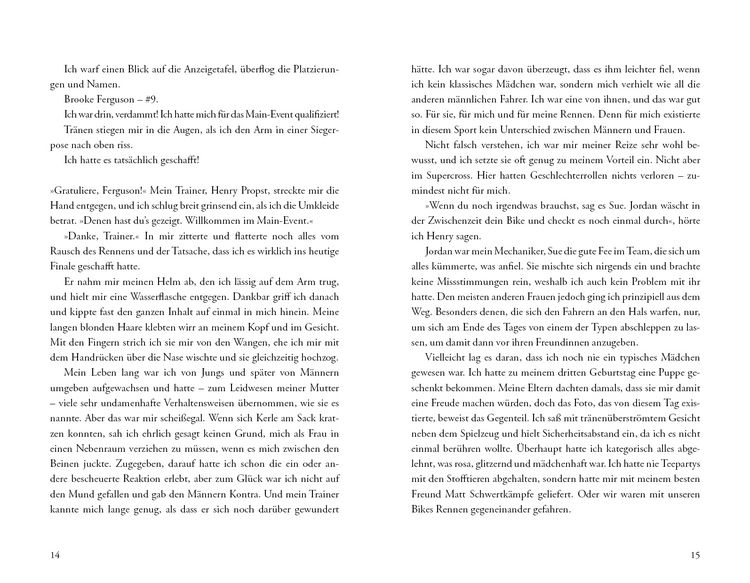 Ich warf einen Blick auf die Anzeigetafel, überflog die Platzierungen und Namen.

Brooke Ferguson – #9.

Ich war drin, verdammt! Ich hatte mich für das Main-Event qualifiziert!

Tränen stiegen mir in die Augen, als ich den Arm in einer Siegerpose nach oben riss.

Ich hatte es tatsächlich geschafft!

»Gratuliere, Ferguson!« Mein Trainer, Henry Propst, streckte mir die Hand entgegen, und ich schlug breit grinsend ein, als ich die Umkleide betrat. »Denen hast du's gezeigt. Willkommen im Main-Event.«

»Danke, Trainer.« In mir zitterte und flatterte noch alles vom Rausch des Rennens und der Tatsache, dass ich es wirklich ins heutige Finale geschafft hatte.

Er nahm mir meinen Helm ab, den ich lässig auf dem Arm trug, und hielt mir eine Wasserflasche entgegen. Dankbar griff ich danach und kippte fast den ganzen Inhalt auf einmal in mich hinein. Meine langen blonden Haare klebten wirr an meinem Kopf und im Gesicht. Mit den Fingern strich ich sie mir von den Wangen, ehe ich mir mit dem Handrücken über die Nase wischte und sie gleichzeitig hochzog.

Mein Leben lang war ich von Jungs und später von Männern umgeben aufgewachsen und hatte – zum Leidwesen meiner Mutter – viele sehr undamenhafte Verhaltensweisen übernommen, wie sie es nannte. Aber das war mir scheißegal. Wenn sich Kerle am Sack kratzen konnten, sah ich ehrlich gesagt keinen Grund, mich als Frau in einen Nebenraum verziehen zu müssen, wenn es mich zwischen den Beinen juckte. Zugegeben, darauf hatte ich schon die ein oder andere bescheuerte Reaktion erlebt, aber zum Glück war ich nicht auf den Mund gefallen und gab den Männern Kontra. Und mein Trainer kannte mich lange genug, als dass er sich noch darüber gewundert

14

hätte. Ich war sogar davon überzeugt, dass es ihm leichter fiel, wenn ich kein klassisches Mädchen war, sondern mich verhielt wie all die anderen männlichen Fahrer. Ich war eine von ihnen, und das war gut so. Für sie, für mich und für meine Rennen. Denn für mich existierte in diesem Sport kein Unterschied zwischen Männern und Frauen.

Nicht falsch verstehen, ich war mir meiner Reize sehr wohl bewusst, und ich setzte sie oft genug zu meinem Vorteil ein. Nicht aber im Supercross. Hier hatten Geschlechterrollen nichts verloren – zumindest nicht für mich.

»Wenn du noch irgendwas brauchst, sag es Sue. Jordan wäscht in der Zwischenzeit dein Bike und checkt es noch einmal durch«, hörte ich Henry sagen.

Jordan war mein Mechaniker, Sue die gute Fee im Team, die sich um alles kümmerte, was anfiel. Sie mischte sich nirgends ein und brachte keine Missstimmungen rein, weshalb ich auch kein Problem mit ihr hatte. Den meisten anderen Frauen jedoch ging ich prinzipiell aus dem Weg. Besonders denen, die sich den Fahrern an den Hals warfen, nur, um sich am Ende des Tages von einem der Typen abschleppen zu lassen, um damit dann vor ihren Freundinnen anzugeben.

Vielleicht lag es daran, dass ich noch nie ein typisches Mädchen gewesen war. Ich hatte zu meinem dritten Geburtstag eine Puppe geschenkt bekommen. Meine Eltern dachten damals, dass sie mir damit eine Freude machen würden, doch das Foto, das von diesem Tag existierte, beweist das Gegenteil. Ich saß mit tränenüberströmtem Gesicht neben dem Spielzeug und hielt Sicherheitsabstand ein, da ich es nicht einmal berühren wollte. Überhaupt hatte ich kategorisch alles abgelehnt, was rosa, glitzernd und mädchenhaft war. Ich hatte nie Teepartys mit den Stofftieren abgehalten, sondern hatte mir mit meinem besten Freund Matt Schwertkämpfe geliefert. Oder wir waren mit unseren Bikes Rennen gegeneinander gefahren.

15